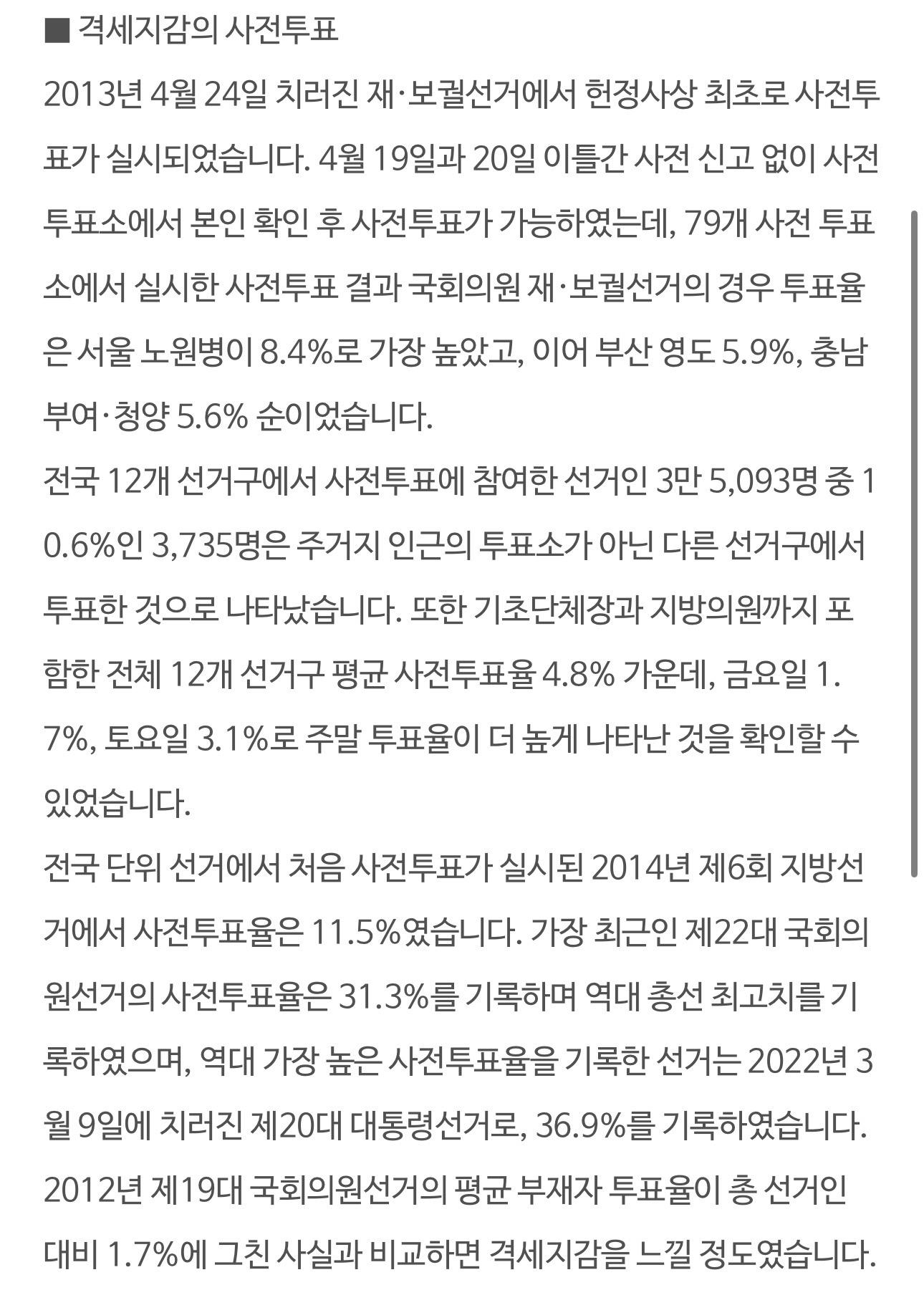 ■ 격세지감의 사전투표

2013년 4월 24일 치러진 재·보궐선거에서 헌정사상 최초로 사전투표가 실시되었습니다. 4월 19일과 20일 이틀간 사전 신고 없이 사전투표소에서 본인 확인 후 사전투표가 가능하였는데, 79개 사전 투표소에서 실시한 사전투표 결과 국회의원 재·보궐선거의 경우 투표율은 서울 노원병이 8.4%로 가장 높았고, 이어 부산 영도 5.9%, 충남 부여·청양 5.6% 순이었습니다.

전국 12개 선거구에서 사전투표에 참여한 선거인 3만 5,093명 중 10.6%인 3,735명은 주거지 인근의 투표소가 아닌 다른 선거구에서 투표한 것으로 나타났습니다. 또한 기초단체장과 지방의원까지 포함한 전체 12개 선거구 평균 사전투표율 4.8% 가운데, 금요일 1.7%, 토요일 3.1%로 주말 투표율이 더 높게 나타난 것을 확인할 수 있었습니다.

전국 단위 선거에서 처음 사전투표가 실시된 2014년 제6회 지방선거에서 사전투표율은 11.5%였습니다. 가장 최근인 제22대 국회의원선거의 사전투표율은 31.3%를 기록하며 역대 총선 최고치를 기록하였으며, 역대 가장 높은 사전투표율을 기록한 선거는 2022년 3월 9일에 치러진 제20대 대통령선거로, 36.9%를 기록하였습니다. 2012년 제19대 국회의원선거의 평균 부재자 투표율이 총 선거인 대비 1.7%에 그친 사실과 비교하면 격세지감을 느낄 정도였습니다.